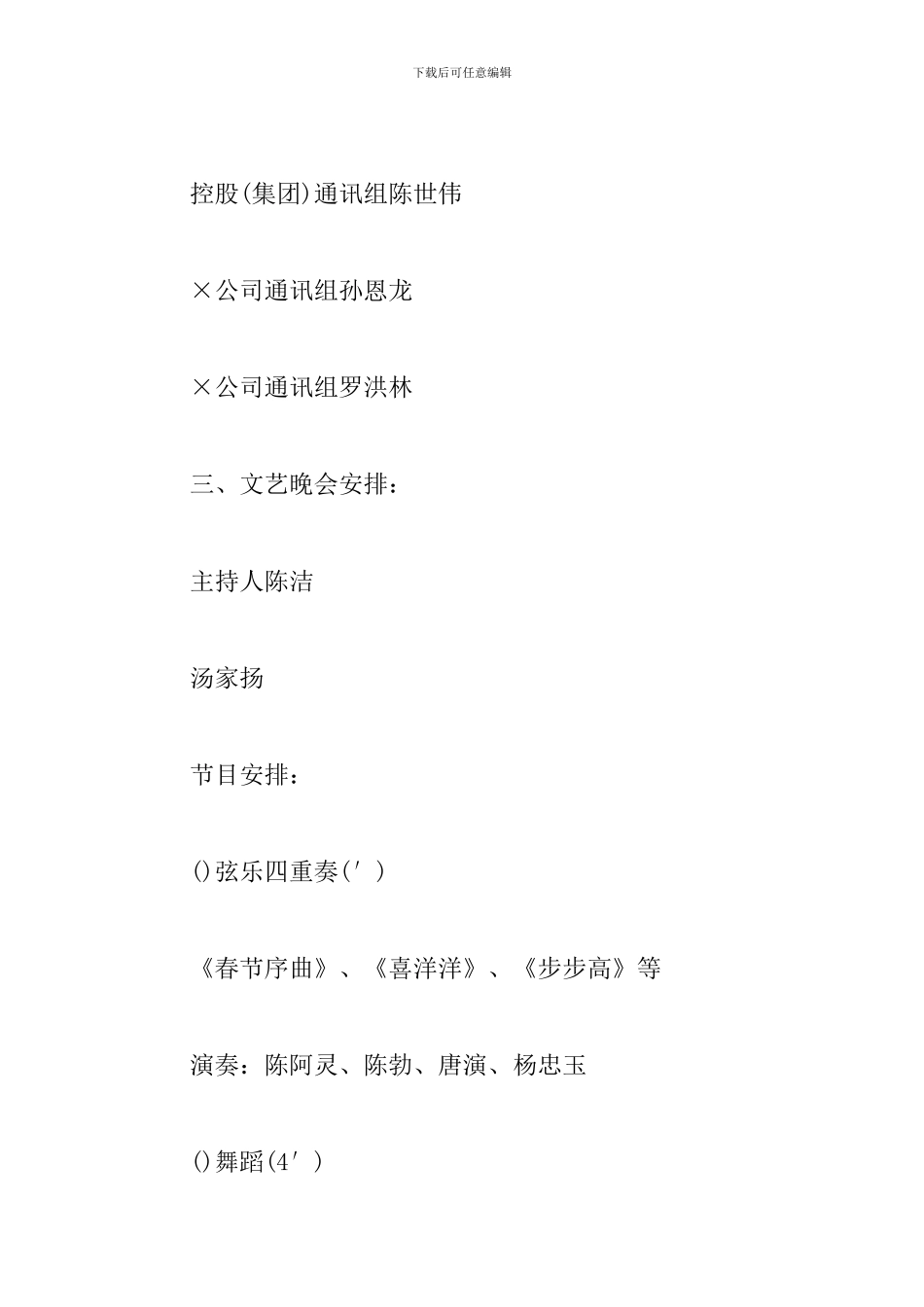 下载后可任意编辑

控股(集团)通讯组陈世伟

×公司通讯组孙恩龙

×公司通讯组罗洪林

三、文艺晚会安排：

主持人陈洁

汤家扬

节目安排：

()弦乐四重奏(′)

《春节序曲》、《喜洋洋》、《步步高》等

演奏：陈阿灵、陈勃、唐演、杨忠玉

()舞蹈(4′)